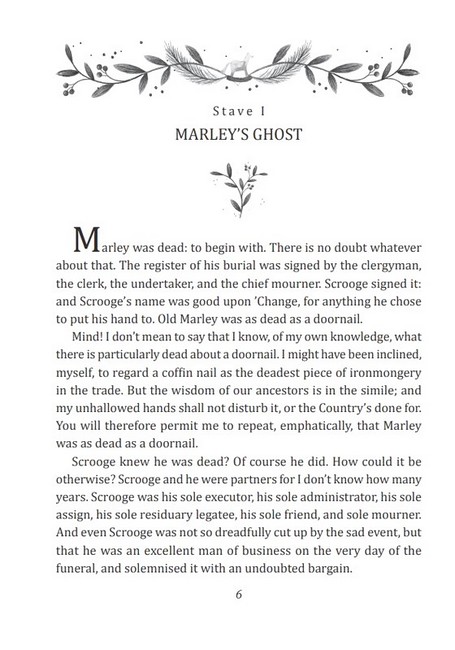 Stave I
MARLEY'S GHOST

Marley was dead: to begin with. There is no doubt whatever about that. The register of his burial was signed by the clergyman, the clerk, the undertaker, and the chief mourner. Scrooge signed it: and Scrooge's name was good upon 'Change, for anything he chose to put his hand to. Old Marley was as dead as a doornail.

Mind! I don't mean to say that I know, of my own knowledge, what there is particularly dead about a doornail. I might have been inclined, myself, to regard a coffin nail as the deadest piece of ironmongery in the trade. But the wisdom of our ancestors is in the simile; and my unhallowed hands shall not disturb it, or the Country's done for. You will therefore permit me to repeat, emphatically, that Marley was as dead as a doornail.

Scrooge knew he was dead? Of course he did. How could it be otherwise? Scrooge and he were partners for I don't know how many years. Scrooge was his sole executor, his sole administrator, his sole assign, his sole residuary legatee, his sole friend, and sole mourner. And even Scrooge was not so dreadfully cut up by the sad event, but that he was an excellent man of business on the very day of the funeral, and solemnised it with an undoubted bargain.

6